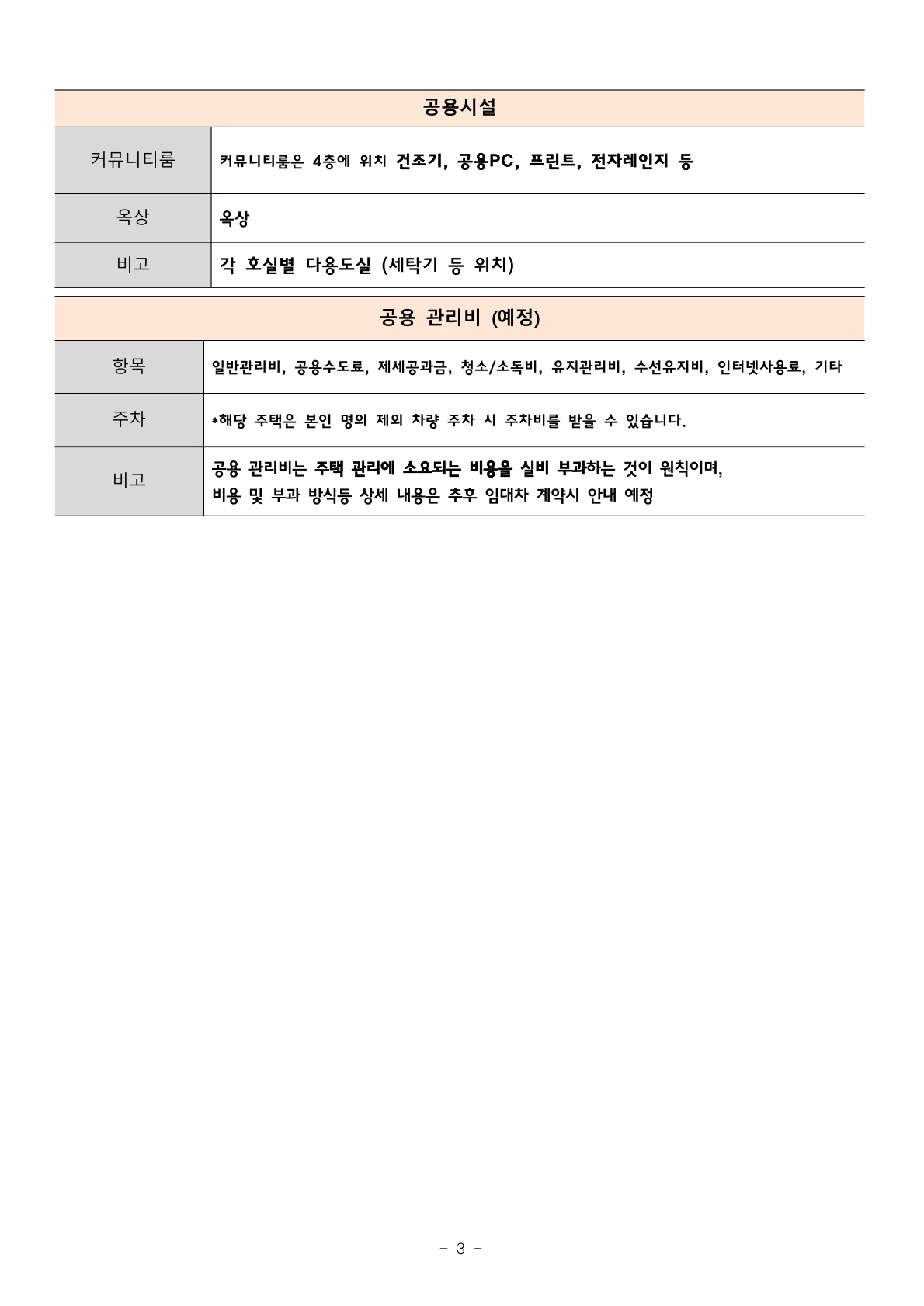 | 공용시설 | |
|---|---|
| 커뮤니티룸 | 커뮤니티룸은 4층에 위치 건조기, 공용PC, 프린트, 전자레인지 등 |
| 옥상 | 옥상 |
| 비고 | 각 호실별 다용도실 (세탁기 등 위치) |

| 공용 관리비 (예정) | |
|---|---|
| 항목 | 일반관리비, 공용수도료, 제세공과금, 청소/소독비, 유지관리비, 수선유지비, 인터넷사용료, 기타 |
| 주차 | *해당 주택은 본인 명의 제외 차량 주차 시 주차비를 받을 수 있습니다. |
| 비고 | 공용 관리비는 주택 관리에 소요되는 비용을 실비 부과하는 것이 원칙이며, 비용 및 부과 방식등 상세 내용은 추후 임대차 계약시 안내 예정 |

- 3 -